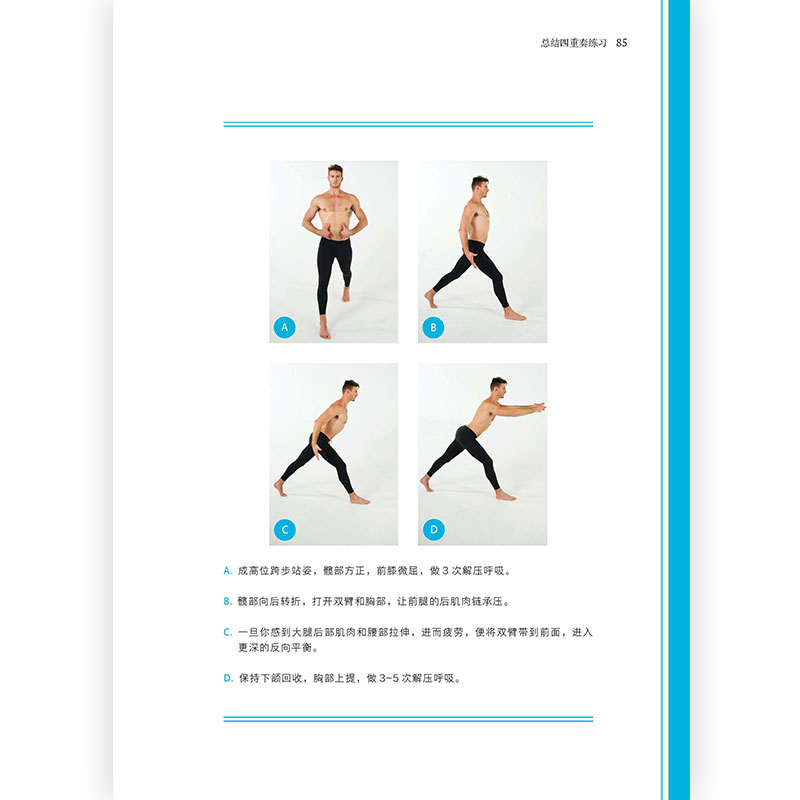 总结四重奏练习 85

A

B

C

D

A.成高位跨步站姿，髋部方正，前膝微屈，做3次解压呼吸。

B.髋部向后转折，打开双臂和胸部，让前腿的后肌肉链承压。

C.一旦你感到大腿后部肌肉和腰部拉伸，进而疲劳，便将双臂带到前面，进入更深的反向平衡。

D.保持下颌回收，胸部上提，做3~5次解压呼吸。